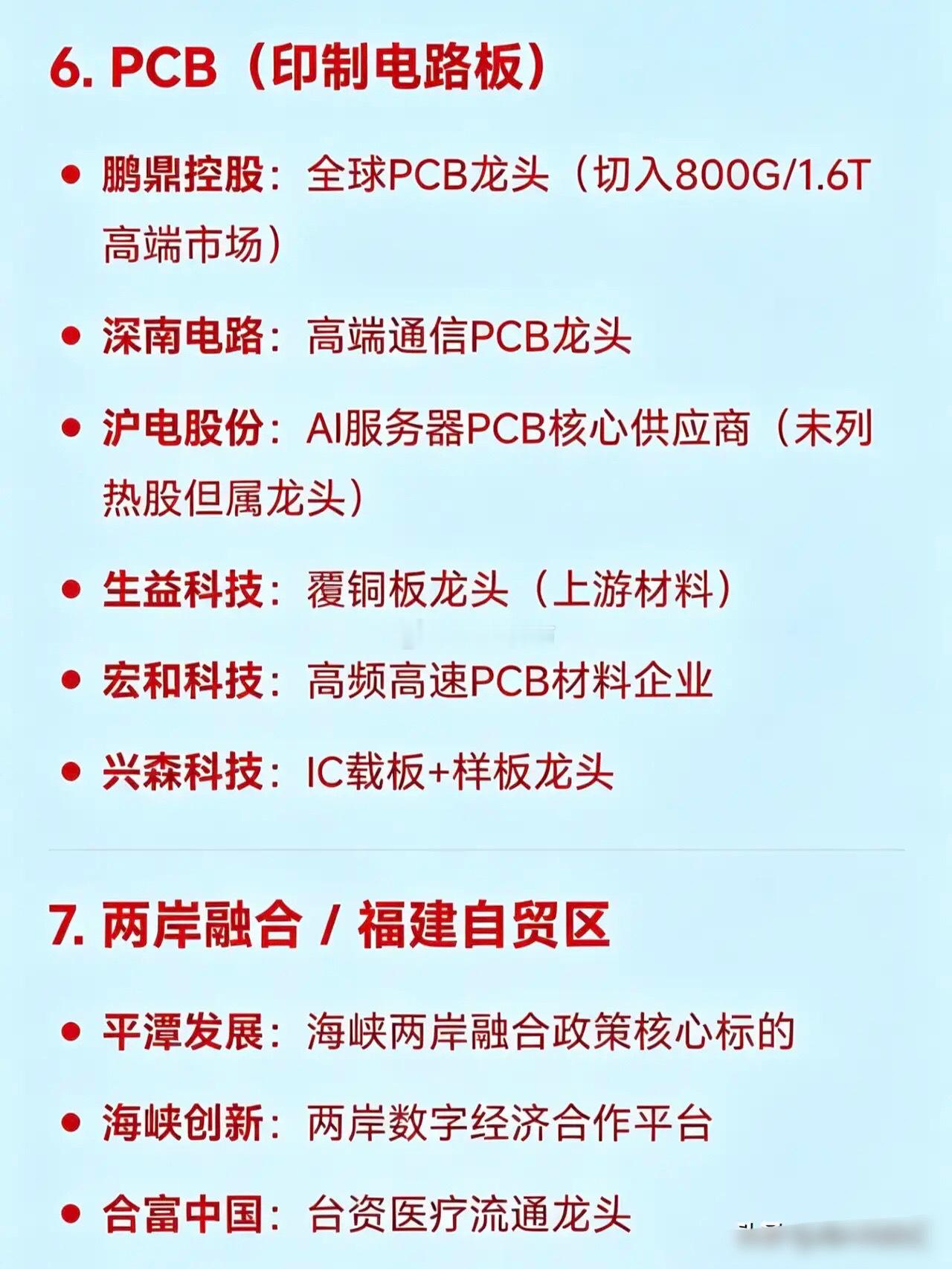 6. PCB（印制电路板）

• 鹏鼎控股：全球PCB龙头（切入800G/1.6T高端市场）

• 深南电路：高端通信PCB龙头

• 沪电股份：AI服务器PCB核心供应商（未列热股但属龙头）

• 生益科技：覆铜板龙头（上游材料）

• 宏和科技：高频高速PCB材料企业

• 兴森科技：IC载板+样板龙头

7. 两岸融合 / 福建自贸区

• 平潭发展：海峡两岸融合政策核心标的

• 海峡创新：两岸数字经济合作平台

• 合富中国：台资医疗流通龙头